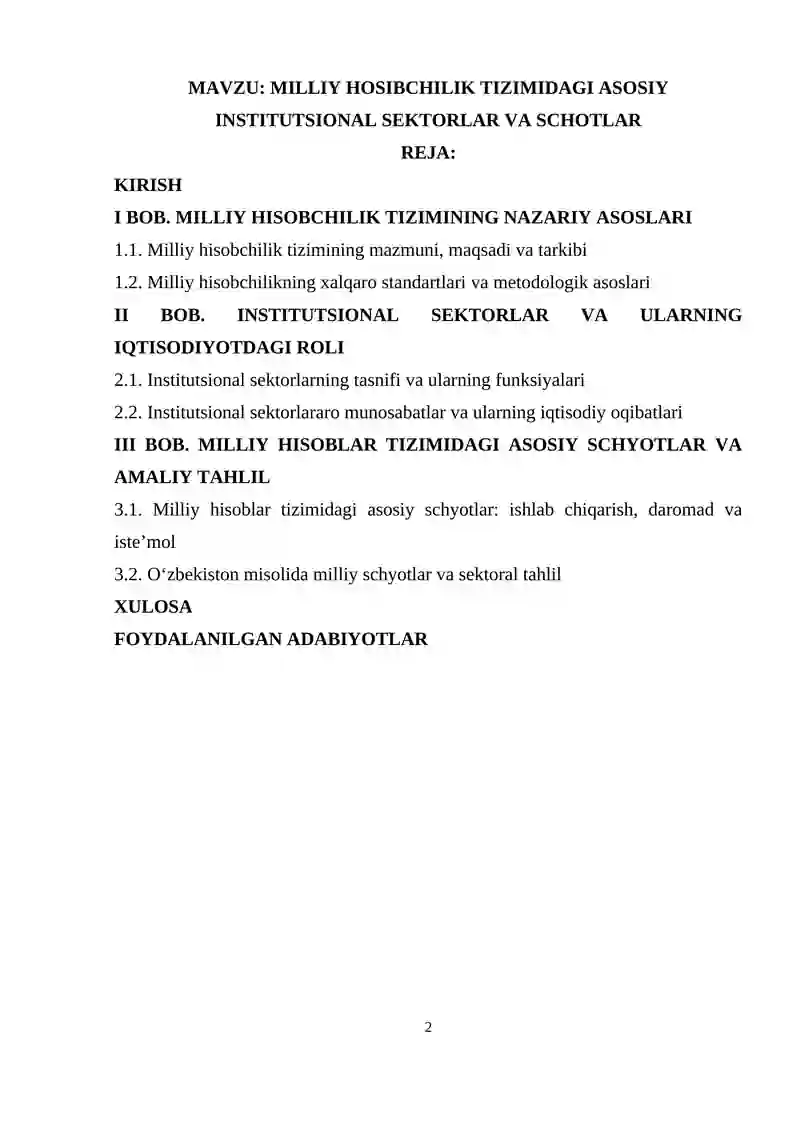 MAVZU: MILLIY HOSIBCHILIK TIZIMIDAGI ASOSIY INSTITUTSIONAL SEKTORLAR VA SCHOTLAR

REJA:

KIRISH

I BOB. MILLIY HISOBCHILIK TIZIMINING NAZARIY ASOSLARI

1.1. Milliy hisobchilik tizimining mazmuni, maqsadi va tarkibi

1.2. Milliy hisobchilikning xalqaro standartlari va metodologik asoslari

II BOB. INSTITUTSIONAL SEKTORLAR VA ULARNING IQTISODIYOTDAGI ROLI

2.1. Institutsional sektorlarning tasnifi va ularning funksiyalari

2.2. Institutsional sektorlararo munosabatlar va ularning iqtisodiy oqibatlari

III BOB. MILLIY HISOBLAR TIZIMIDAGI ASOSIY SCHYOTLAR VA AMALIY TAHLIL

3.1. Milliy hisoblar tizimidagi asosiy schyotlar: ishlab chiqarish, daromad va iste'mol

3.2. O'zbekiston misolida milliy schyotlar va sektoral tahlil

XULOSA

FOYDALANILGAN ADABIYOTLAR

2